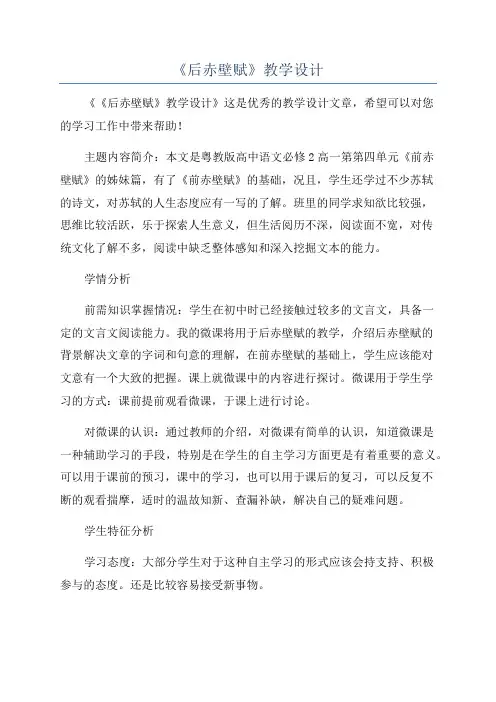 《后赤壁赋》教学设计

《《后赤壁赋》教学设计》这是优秀的教学设计文章，希望可以对您的学习工作中带来帮助！

主题内容简介：本文是粤教版高中语文必修2高一第第四单元《前赤壁赋》的姊妹篇，有了《前赤壁赋》的基础，况且，学生还学过不少苏轼的诗文，对苏轼的人生态度应有一写的了解。班里的同学求知欲比较强，思维比较活跃，乐于探索人生意义，但生活阅历不深，阅读面不宽，对传统文化了解不多，阅读中缺乏整体感知和深入挖掘文本的能力。

学情分析

前需知识掌握情况：学生在初中时已经接触过较多的文言文，具备一定的文言文阅读能力。我的微课将用于后赤壁赋的教学，介绍后赤壁赋的背景解决文章的字词和句意的理解，在前赤壁赋的基础上，学生应该能对文意有一个大致的把握。课上就微课中的内容进行探讨。微课用于学生学习的方式：课前提前观看微课，于课上进行讨论。

对微课的认识：通过教师的介绍，对微课有简单的认识，知道微课是一种辅助学习的手段，特别是在学生的自主学习方面更是有着重要的意义。可以用于课前的预习，课中的学习，也可以用于课后的复习，可以反复不断的观看揣摩，适时的温故知新、查漏补缺，解决自己的疑难问题。

学生特征分析

学习态度：大部分学生对于这种自主学习的形式应该会持支持、积极参与的态度。还是比较容易接受新事物。